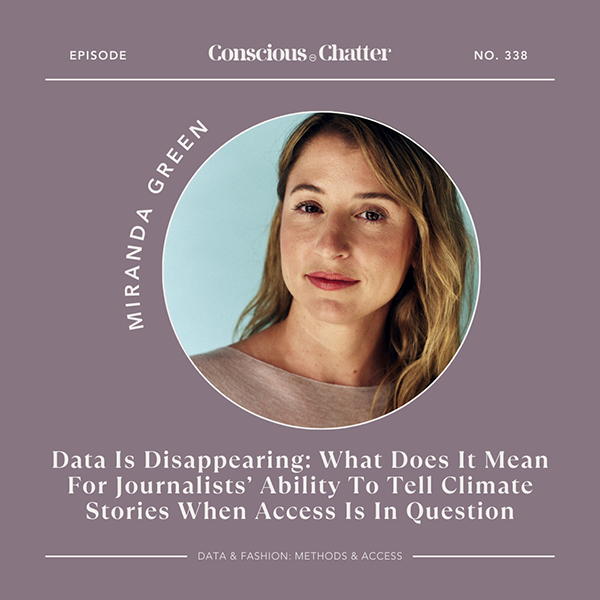 EPISODE

Conscious Chatter

NO. 338

MIRANDA GREEN

Data Is Disappearing: What Does It Mean For Journalists' Ability To Tell Climate Stories When Access Is In Question

DATA & FASHION: METHODS & ACCESS